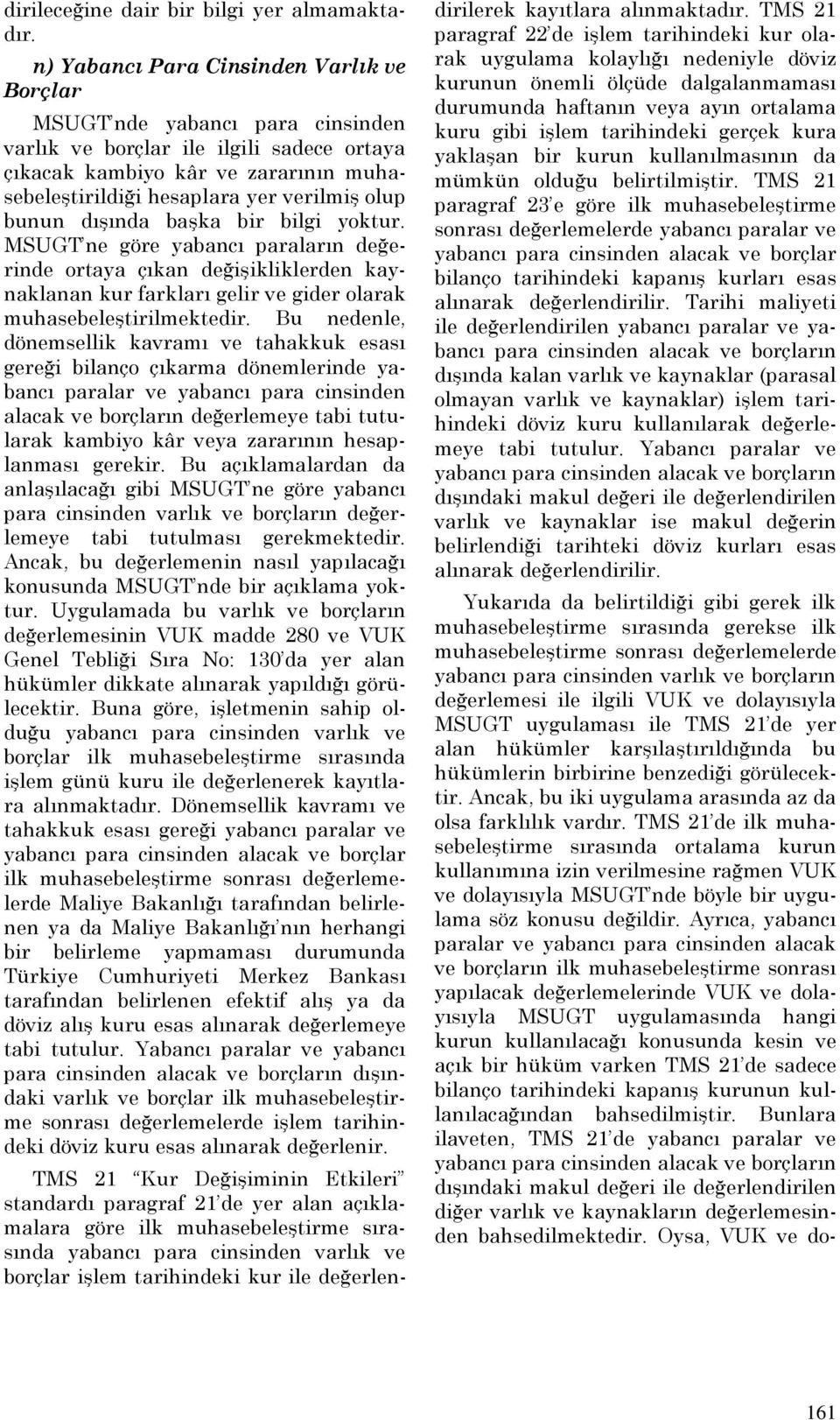 dirileceğine dair bir bilgi yer almamaktadır.

n) Yabancı Para Cinsinden Varlık ve Borçlar

MSUGT'nde yabancı para cinsinden varlık ve borçlar ile ilgili sadece ortaya çıkacak kambiyo kâr ve zararının muhasebeleştirildiği hesaplara yer verilmiş olup bunun dışında başka bir bilgi yoktur. MSUGT'ne göre yabancı paraların değerinde ortaya çıkan değişikliklerden kaynaklanan kur farkları gelir ve gider olarak muhasebeleştirilmektedir. Bu nedenle, dönemsellik kavramı ve tahakkuk esası gereği bilanço çıkarma dönemlerinde yabancı paralar ve yabancı para cinsinden alacak ve borçların değerlemeye tabi tutularak kambiyo kâr veya zararının hesaplanması gerekir. Bu açıklamalardan da anlaşılacağı gibi MSUGT'ne göre yabancı para cinsinden varlık ve borçların değerlemeye tabi tutulması gerekmektedir. Ancak, bu değerlemenin nasıl yapılacağı konusunda MSUGT'nde bir açıklama yoktur. Uygulamada bu varlık ve borçların değerlemesinin VUK madde 280 ve VUK Genel Tebliği Sıra No: 130'da yer alan hükümler dikkate alınarak yapıldığı görülecektir. Buna göre, işletmenin sahip olduğu yabancı para cinsinden varlık ve borçlar ilk muhasebeleştirme sırasında işlem günü kuru ile değerlenerek kayıtlara alınmaktadır. Dönemsellik kavramı ve tahakkuk esası gereği yabancı paralar ve yabancı para cinsinden alacak ve borçlar ilk muhasebeleştirme sonrası değerlemelerde Maliye Bakanlığı tarafından belirlenen ya da Maliye Bakanlığı'nın herhangi bir belirleme yapmaması durumunda Türkiye Cumhuriyeti Merkez Bankası tarafından belirlenen efektif alış ya da döviz alış kuru esas alınarak değerlemeye tabi tutulur. Yabancı paralar ve yabancı para cinsinden alacak ve borçların dışındaki varlık ve borçlar ilk muhasebeleştirme sonrası değerlemelerde işlem tarihindeki döviz kuru esas alınarak değerlenir.

TMS 21 "Kur Değişiminin Etkileri" standardı paragraf 21'de yer alan açıklamalara göre ilk muhasebeleştirme sırasında yabancı para cinsinden varlık ve borçlar işlem tarihindeki kur ile değerlendirilerek kayıtlara alınmaktadır. TMS 21 paragraf 22'de işlem tarihindeki kur olarak uygulama kolaylığı nedeniyle döviz kurunun önemli ölçüde dalgalanmaması durumunda haftanın veya ayın ortalama kuru gibi işlem tarihindeki gerçek kura yaklaşan bir kurun kullanılmasının da mümkün olduğu belirtilmiştir. TMS 21 paragraf 23'e göre ilk muhasebeleştirme sonrası değerlemelerde yabancı paralar ve yabancı para cinsinden alacak ve borçlar bilanço tarihindeki kapanış kurları esas alınarak değerlendirilir. Tarihi maliyeti ile değerlendirilen yabancı paralar ve yabancı para cinsinden alacak ve borçların dışında kalan varlık ve kaynaklar (parasal olmayan varlık ve kaynaklar) işlem tarihindeki döviz kuru kullanılarak değerlemeye tabi tutulur. Yabancı paralar ve yabancı para cinsinden alacak ve borçların dışındaki makul değeri ile değerlendirilen varlık ve kaynaklar ise makul değerin belirlendiği tarihteki döviz kurları esas alınarak değerlendirilir.

Yukarıda da belirtildiği gibi gerek ilk muhasebeleştirme sırasında gerekse ilk muhasebeleştirme sonrası değerlemelerde yabancı para cinsinden varlık ve borçların değerlemesi ile ilgili VUK ve dolayısıyla MSUGT uygulaması ile TMS 21'de yer alan hükümler karşılaştırıldığında bu hükümlerin birbirine benzediği görülecektir. Ancak, bu iki uygulama arasında az da olsa farklılık vardır. TMS 21'de ilk muhasebeleştirme sırasında ortalama kurun kullanımına izin verilmesine rağmen VUK ve dolayısıyla MSUGT'nde böyle bir uygulama söz konusu değildir. Ayrıca, yabancı paralar ve yabancı para cinsinden alacak ve borçların ilk muhasebeleştirme sonrası yapılacak değerlemelerinde VUK ve dolayısıyla MSUGT uygulamasında hangi kurun kullanılacağı konusunda kesin ve açık bir hüküm varken TMS 21'de sadece bilanço tarihindeki kapanış kurunun kullanılacağından bahsedilmiştir. Bunlara ilaveten, TMS 21'de yabancı paralar ve yabancı para cinsinden alacak ve borçların dışındaki makul değeri ile değerlendirilen diğer varlık ve kaynakların değerlemesinden bahsedilmektedir. Oysa, VUK ve do-

161